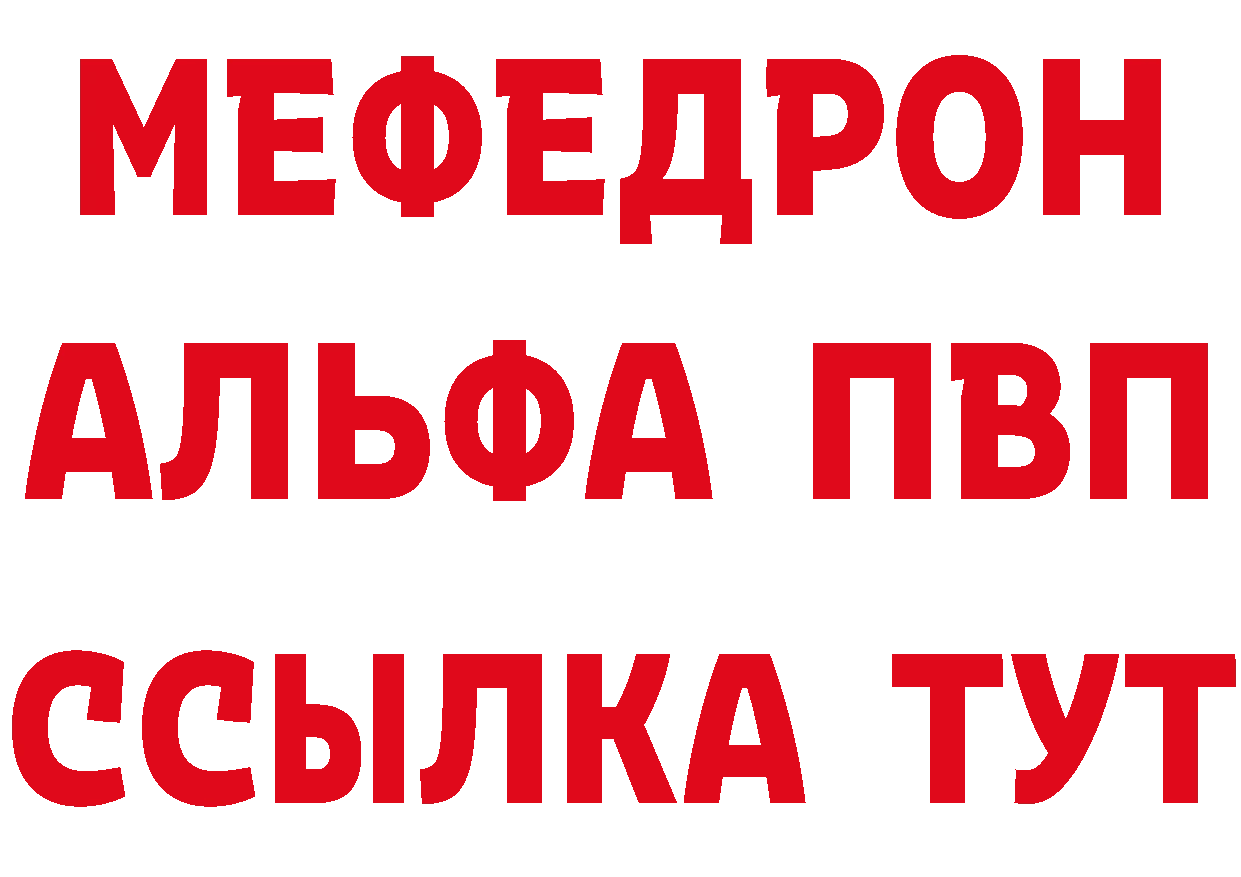 МЕФЕДРОН
АЛЬФА ПВП
ССЫЛКА ТУТ